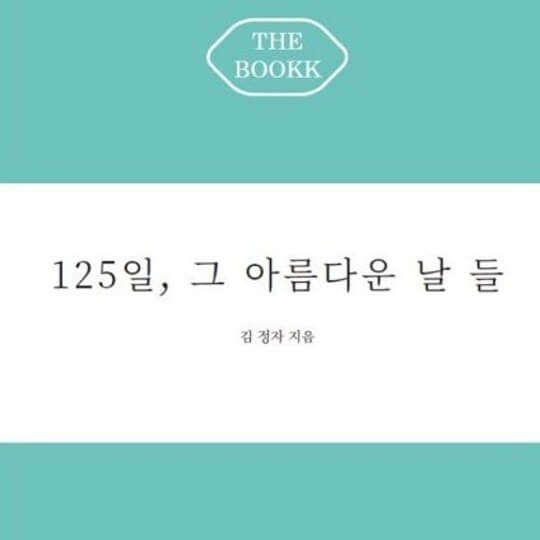 THE
BOOKK

125일, 그 아름다운 날 들

김 정자 지음